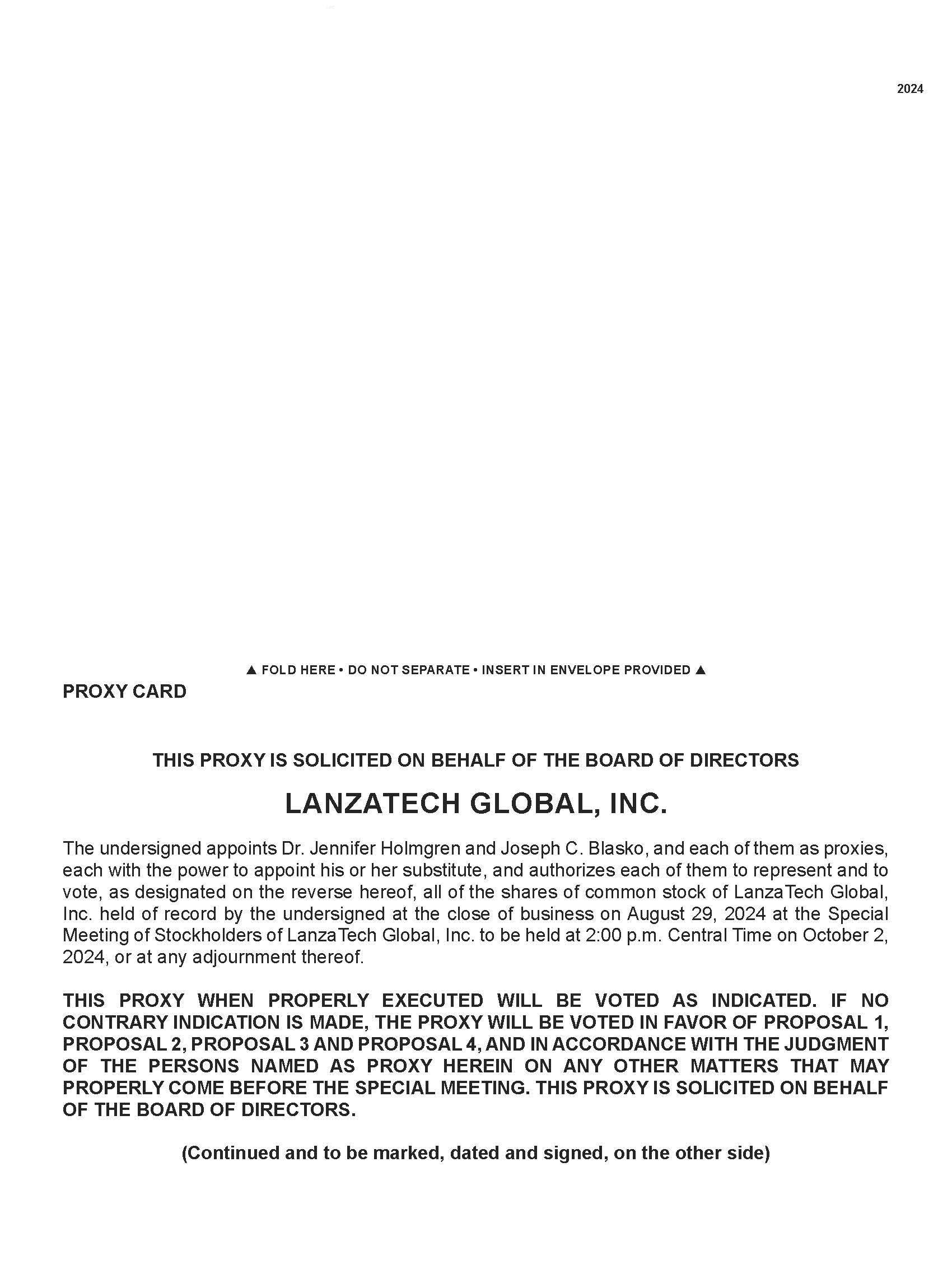 2024

▲ FOLD HERE • DO NOT SEPARATE • INSERT IN ENVELOPE PROVIDED ▲

PROXY CARD

THIS PROXY IS SOLICITED ON BEHALF OF THE BOARD OF DIRECTORS

LANZATECH GLOBAL, INC.

The undersigned appoints Dr. Jennifer Holmgren and Joseph C. Blasko, and each of them as proxies, each with the power to appoint his or her substitute, and authorizes each of them to represent and to vote, as designated on the reverse hereof, all of the shares of common stock of LanzaTech Global, Inc. held of record by the undersigned at the close of business on August 29, 2024 at the Special Meeting of Stockholders of LanzaTech Global, Inc. to be held at 2:00 p.m. Central Time on October 2, 2024, or at any adjournment thereof.

THIS PROXY WHEN PROPERLY EXECUTED WILL BE VOTED AS INDICATED. IF NO CONTRARY INDICATION IS MADE, THE PROXY WILL BE VOTED IN FAVOR OF PROPOSAL 1, PROPOSAL 2, PROPOSAL 3 AND PROPOSAL 4, AND IN ACCORDANCE WITH THE JUDGMENT OF THE PERSONS NAMED AS PROXY HEREIN ON ANY OTHER MATTERS THAT MAY PROPERLY COME BEFORE THE SPECIAL MEETING. THIS PROXY IS SOLICITED ON BEHALF OF THE BOARD OF DIRECTORS.

(Continued and to be marked, dated and signed, on the other side)